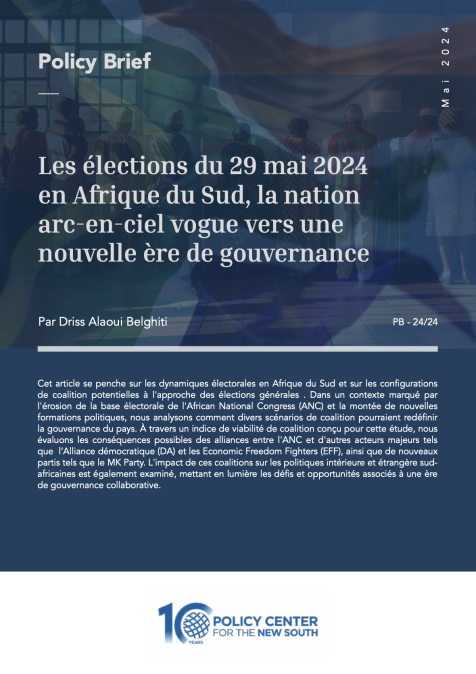 Policy Brief

Mai 2024

Les élections du 29 mai 2024 en Afrique du Sud, la nation arc-en-ciel vogue vers une nouvelle ère de gouvernance

Par Driss Alaoui Belghiti

PB - 24/24

Cet article se penche sur les dynamiques électorales en Afrique du Sud et sur les configurations de coalition potentielles à l'approche des élections générales . Dans un contexte marqué par l'érosion de la base électorale de l'African National Congress (ANC) et la montée de nouvelles formations politiques, nous analysons comment divers scénarios de coalition pourraient redéfinir la gouvernance du pays. À travers un indice de viabilité de coalition conçu pour cette étude, nous évaluons les conséquences possibles des alliances entre l'ANC et d'autres acteurs majeurs tels que l'Alliance démocratique (DA) et les Economic Freedom Fighters (EFF), ainsi que de nouveaux partis tels que le MK Party. L'impact de ces coalitions sur les politiques intérieure et étrangère sud-africaines est également examiné, mettant en lumière les défis et opportunités associés à une ère de gouvernance collaborative.

10 YEARS POLICY CENTER FOR THE NEW SOUTH